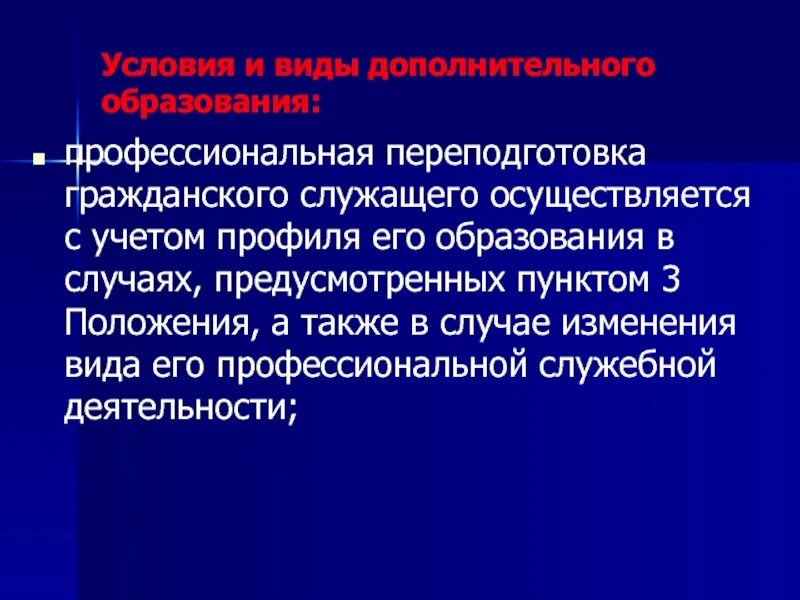 Условия и виды дополнительного образования:

профессиональная переподготовка гражданского служащего осуществляется с учетом профиля его образования в случаях, предусмотренных пунктом 3 Положения, а также в случае изменения вида его профессиональной служебной деятельности;